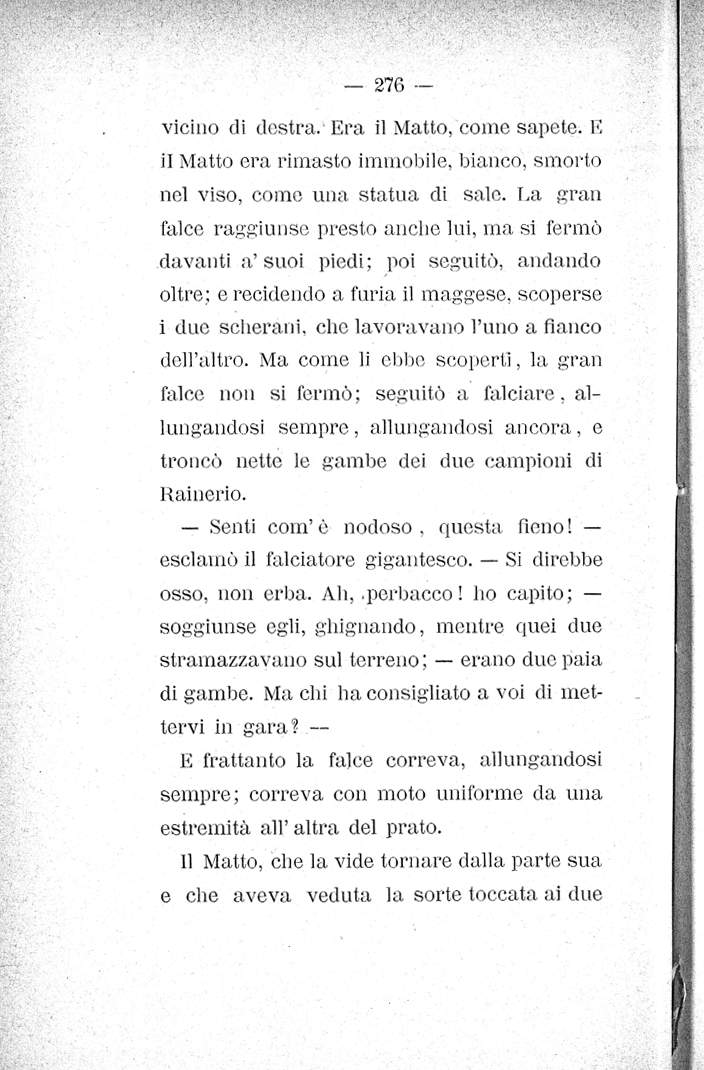 — 276 —

vicino di destra. Era il Matto, come sapete. E il Matto era rimasto immobile, bianco, smorto nel viso, come una statua di sale. La gran falce raggiunse presto anche lui, ma si fermò davanti a' suoi piedi; poi seguitò, andando oltre; e recidendo a furia il maggese, scoperse i due scherani, che lavoravano l'uno a fianco dell'altro. Ma come li ebbe scoperti, la gran falce non si fermò; seguitò a falciare, allungandosi sempre, allungandosi ancora, e troncò nette le gambe dei due campioni di Rainerio.

— Senti com'è nodoso, questa fieno! — esclamò il falciatore gigantesco. — Si direbbe osso, non erba. Ah, perbacco! ho capito; — soggiunse egli, ghignando, mentre quei due stramazzavano sul terreno; — erano due paia di gambe. Ma chi ha consigliato a voi di mettervi in gara? —

E frattanto la falce correva, allungandosi sempre; correva con moto uniforme da una estremità all'altra del prato.

Il Matto, che la vide tornare dalla parte sua e che aveva veduta la sorte toccata ai due